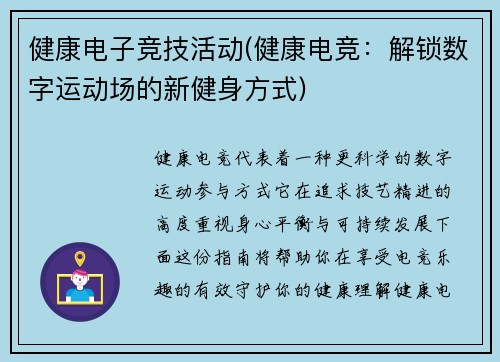 健康电子竞技活动(健康电竞：解锁数字运动场的新健身方式)

健康电竞代表着一种更科学的数字运动参与方式它在追求技艺精进的高度重视身心平衡与可持续发展下面这份指南将帮助你在享受电竞乐趣的有效守护你的健康理解健康电